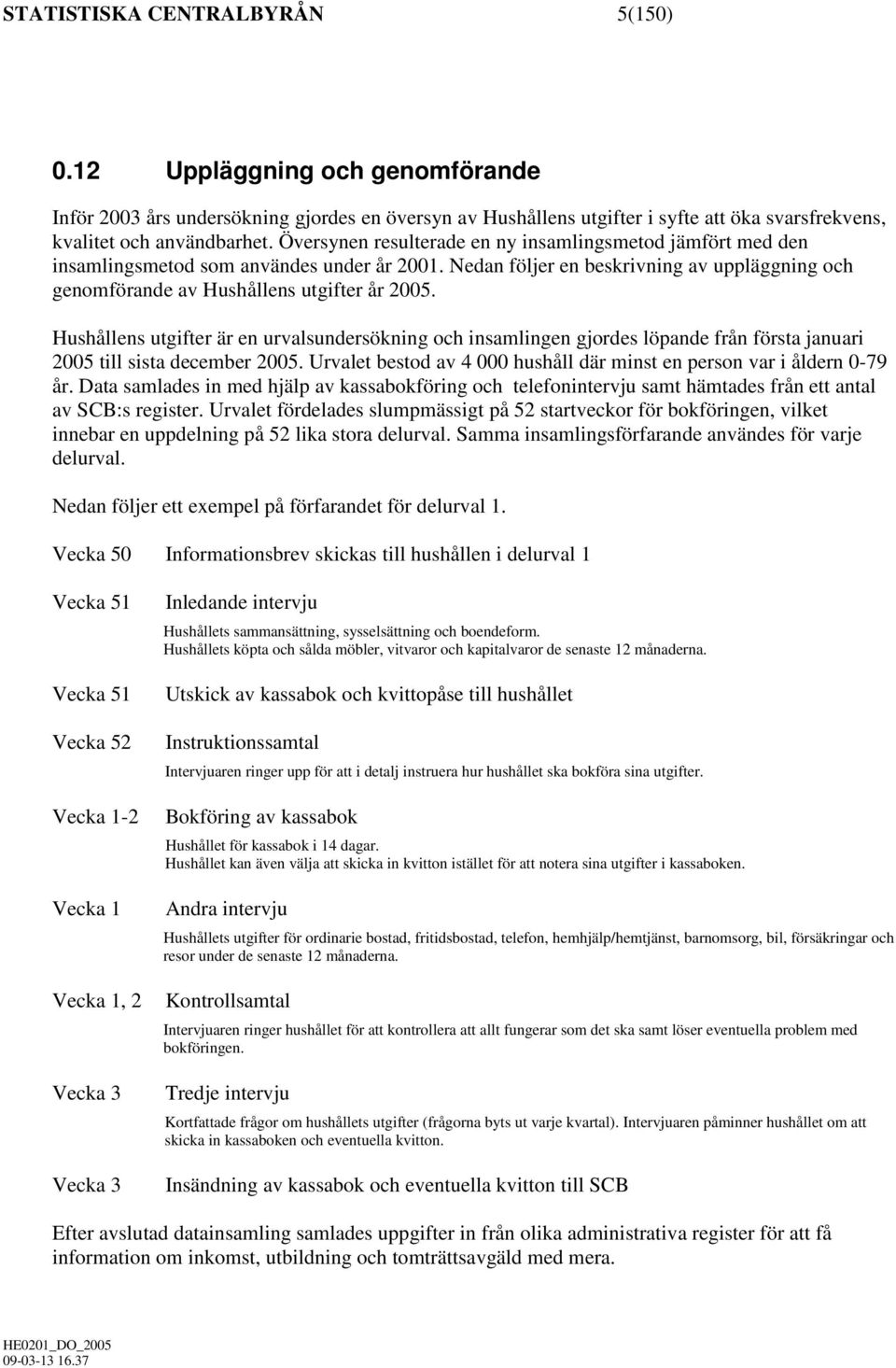 STATISTISKA CENTRALBYRÅN 5(150)

0.12 Uppläggning och genomförande

Inför 2003 års undersökning gjordes en översyn av Hushållens utgifter i syfte att öka svarsfrekvens, kvalitet och användbarhet. Översynen resulterade en ny insamlingsmetod jämfört med den insamlingsmetod som användes under år 2001. Nedan följer en beskrivning av uppläggning och genomförande av Hushållens utgifter år 2005.

Hushållens utgifter är en urvalsundersökning och insamlingen gjordes löpande från första januari 2005 till sista december 2005. Urvalet bestod av 4 000 hushåll där minst en person var i åldern 0-79 år. Data samlades in med hjälp av kassabokföring och telefonintervju samt hämtades från ett antal av SCB:s register. Urvalet fördelades slumpmässigt på 52 startveckor för bokföringen, vilket innebar en uppdelning på 52 lika stora delurval. Samma insamlingsförfarande användes för varje delurval.

Nedan följer ett exempel på förfarandet för delurval 1.

Vecka 50 Informationsbrev skickas till hushållen i delurval 1

Vecka 51 Inledande intervju
Hushållets sammansättning, sysselsättning och boendeform.
Hushållets köpta och sålda möbler, vitvaror och kapitalvaror de senaste 12 månaderna.

Vecka 51 Utskick av kassabok och kvittopåse till hushållet

Vecka 52 Instruktionssamtal
Intervjuaren ringer upp för att i detalj instruera hur hushållet ska bokföra sina utgifter.

Vecka 1-2 Bokföring av kassabok
Hushållet för kassabok i 14 dagar.
Hushållet kan även välja att skicka in kvitton istället för att notera sina utgifter i kassaboken.

Vecka 1 Andra intervju
Hushållets utgifter för ordinarie bostad, fritidsbostad, telefon, hemhjälp/hemtjänst, barnomsorg, bil, försäkringar och resor under de senaste 12 månaderna.

Vecka 1, 2 Kontrollsamtal
Intervjuaren ringer hushållet för att kontrollera att allt fungerar som det ska samt löser eventuella problem med bokföringen.

Vecka 3 Tredje intervju
Kortfattade frågor om hushållets utgifter (frågorna byts ut varje kvartal). Intervjuaren påminner hushållet om att skicka in kassaboken och eventuella kvitton.

Vecka 3 Insändning av kassabok och eventuella kvitton till SCB

Efter avslutad datainsamling samlades uppgifter in från olika administrativa register för att få information om inkomst, utbildning och tomträttsavgäld med mera.

HE0201_DO_2005
09-03-13 16.37